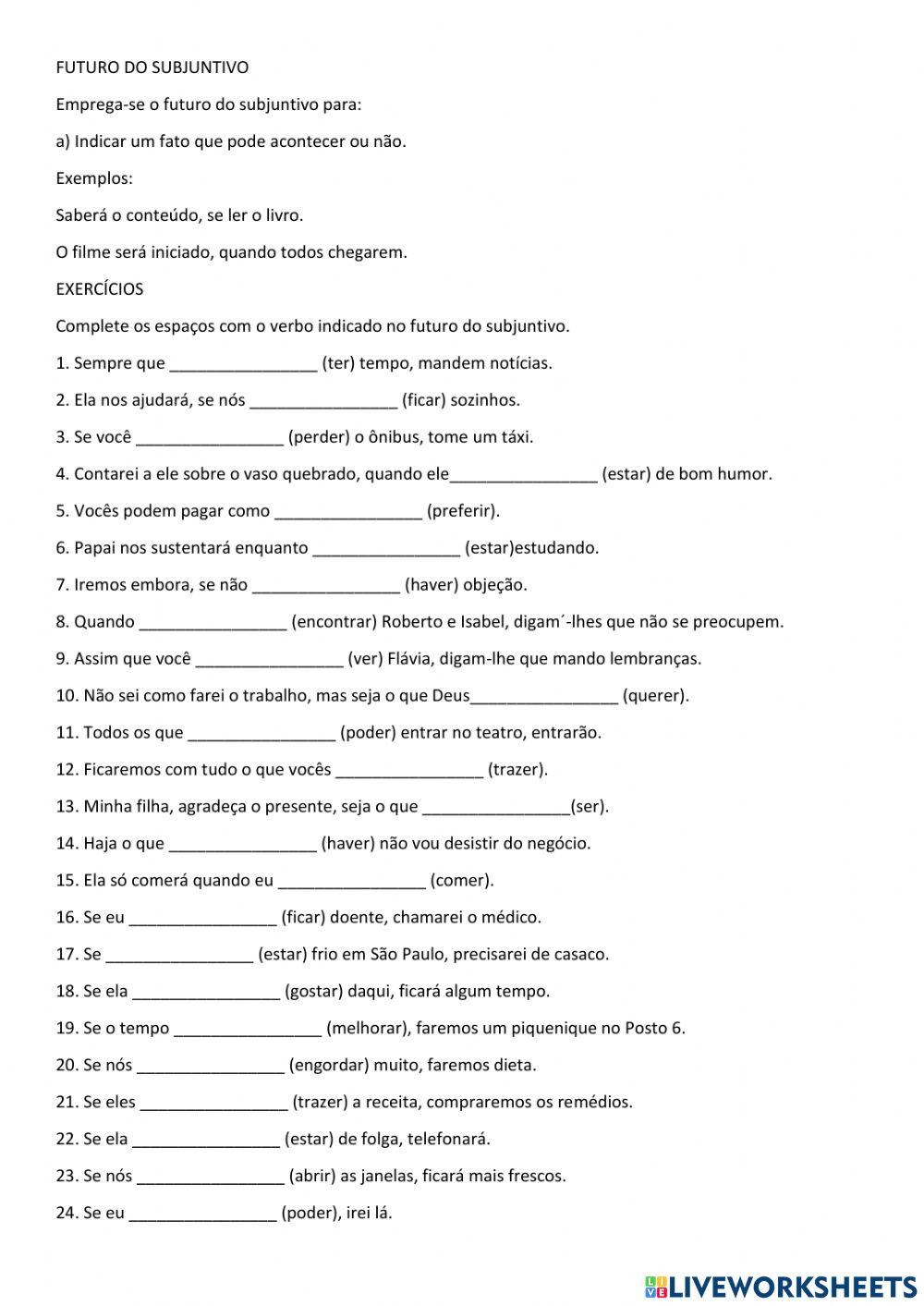 FUTURO DO SUBJUNTIVO

Emprega-se o futuro do subjuntivo para:

a) Indicar um fato que pode acontecer ou não.

Exemplos:

Saberá o conteúdo, se ler o livro.

O filme será iniciado, quando todos chegarem.

EXERCÍCIOS

Complete os espaços com o verbo indicado no futuro do subjuntivo.

1. Sempre que ________________ (ter) tempo, mandem notícias.

2. Ela nos ajudará, se nós ________________ (ficar) sozinhos.

3. Se você ________________ (perder) o ônibus, tome um táxi.

4. Contarei a ele sobre o vaso quebrado, quando ele________________ (estar) de bom humor.

5. Vocês podem pagar como ________________ (preferir).

6. Papai nos sustentará enquanto ________________ (estar)estudando.

7. Iremos embora, se não ________________ (haver) objeção.

8. Quando ________________ (encontrar) Roberto e Isabel, digam´-lhes que não se preocupem.

9. Assim que você ________________ (ver) Flávia, digam-lhe que mando lembranças.

10. Não sei como farei o trabalho, mas seja o que Deus________________ (querer).

11. Todos os que ________________ (poder) entrar no teatro, entrarão.

12. Ficaremos com tudo o que vocês ________________ (trazer).

13. Minha filha, agradeça o presente, seja o que ________________(ser).

14. Haja o que ________________ (haver) não vou desistir do negócio.

15. Ela só comerá quando eu ________________ (comer).

16. Se eu ________________ (ficar) doente, chamarei o médico.

17. Se ________________ (estar) frio em São Paulo, precisarei de casaco.

18. Se ela ________________ (gostar) daqui, ficará algum tempo.

19. Se o tempo ________________ (melhorar), faremos um piquenique no Posto 6.

20. Se nós ________________ (engordar) muito, faremos dieta.

21. Se eles ________________ (trazer) a receita, compraremos os remédios.

22. Se ela ________________ (estar) de folga, telefonará.

23. Se nós ________________ (abrir) as janelas, ficará mais frescos.

24. Se eu ________________ (poder), irei lá.

LIVEWORKSHEETS